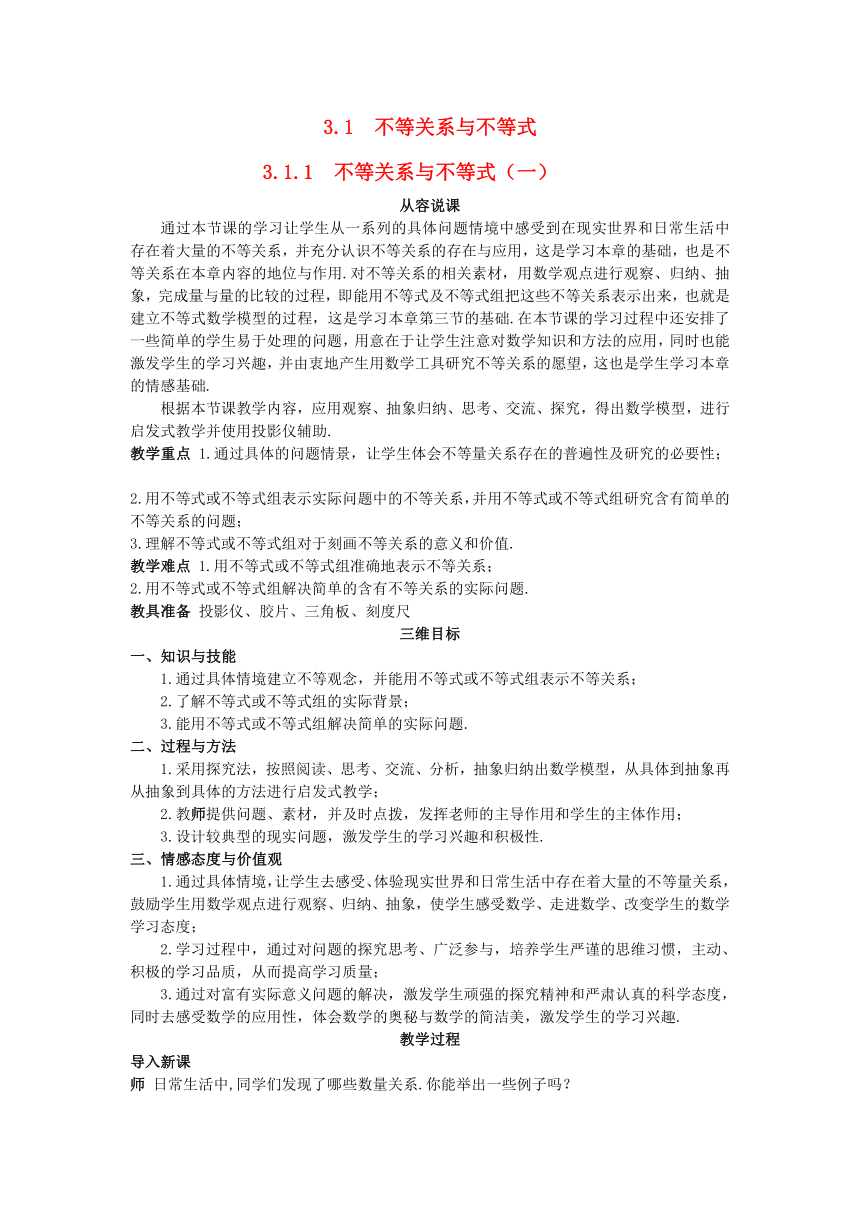 3.1　不等关系与不等式

3.1.1　不等关系与不等式（一）

从容说课

通过本节课的学习让学生从一系列的具体问题情境中感受到在现实世界和日常生活中存在着大量的不等关系，并充分认识不等关系的存在与应用，这是学习本章的基础，也是不等关系在本章内容的地位与作用.对不等关系的相关素材，用数学观点进行观察、归纳、抽象，完成量与量的比较的过程，即能用不等式及不等式组把这些不等关系表示出来，也就是建立不等式数学模型的过程，这是学习本章第三节的基础.在本节课的学习过程中还安排了一些简单的学生易于处理的问题，用意在于让学生注意对数学知识和方法的应用，同时也能激发学生的学习兴趣，并由衷地产生用数学工具研究不等关系的愿望，这也是学生学习本章的情感基础.

根据本节课教学内容，应用观察、抽象归纳、思考、交流、探究，得出数学模型，进行启发式教学并使用投影仪辅助.

教学重点 1.通过具体的问题情景，让学生体会不等量关系存在的普遍性及研究的必要性；

2.用不等式或不等式组表示实际问题中的不等关系，并用不等式或不等式组研究含有简单的不等关系的问题；
3.理解不等式或不等式组对于刻画不等关系的意义和价值.

教学难点 1.用不等式或不等式组准确地表示不等关系；
2.用不等式或不等式组解决简单的含有不等关系的实际问题.

教具准备 投影仪、胶片、三角板、刻度尺

三维目标

一、知识与技能
1.通过具体情境建立不等观念，并能用不等式或不等式组表示不等关系；
2.了解不等式或不等式组的实际背景；
3.能用不等式或不等式组解决简单的实际问题.

二、过程与方法
1.采用探究法，按照阅读、思考、交流、分析，抽象归纳出数学模型，从具体到抽象再从抽象到具体的方法进行启发式教学；
2.教师提供问题、素材，并及时点拨，发挥老师的主导作用和学生的主体作用；
3.设计较典型的现实问题，激发学生的学习兴趣和积极性.

三、情感态度与价值观
1.通过具体情境，让学生去感受、体验现实世界和日常生活中存在着大量的不等量关系，鼓励学生用数学观点进行观察、归纳、抽象，使学生感受数学、走进数学、改变学生的数学学习态度；
2.学习过程中，通过对问题的探究思考、广泛参与，培养学生严谨的思维习惯，主动、积极的学习品质，从而提高学习质量；
3.通过对富有实际意义问题的解决，激发学生顽强的探究精神和严肃认真的科学态度，同时去感受数学的应用性，体会数学的奥秘与数学的简洁美，激发学生的学习兴趣.

教学过程

导入新课

师 日常生活中,同学们发现了哪些数量关系.你能举出一些例子吗？